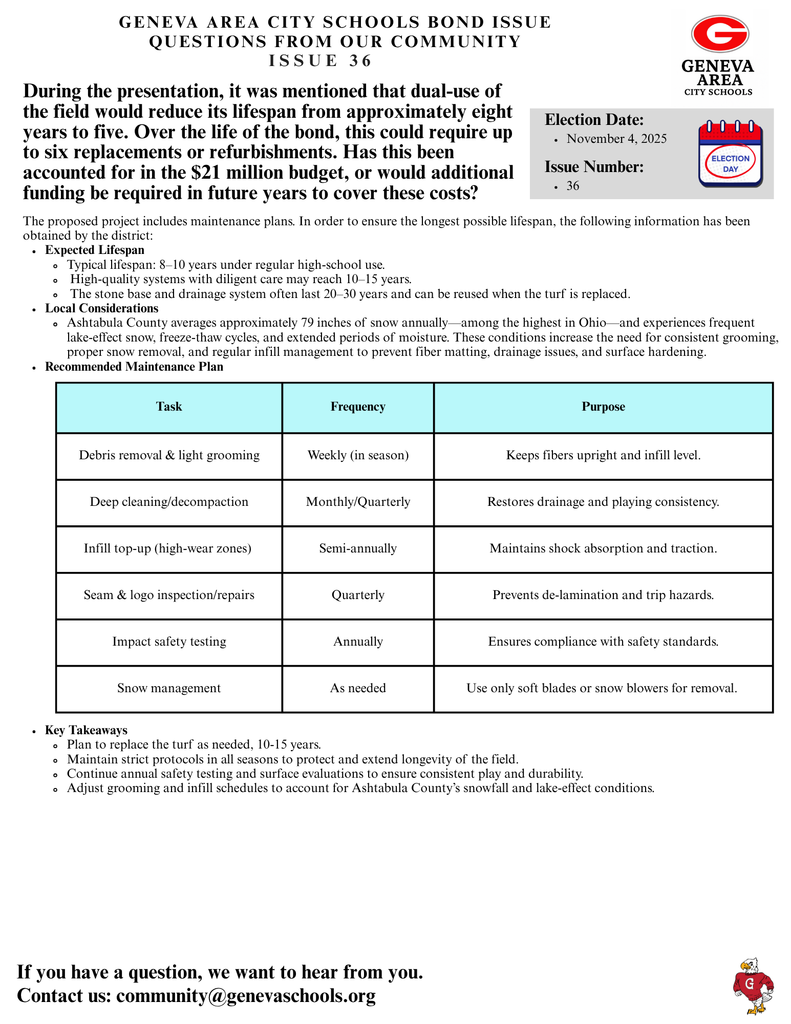 GENEVA AREA CITY SCHOOLS BOND ISSUE
QUESTIONS FROM OUR COMMUNITY
ISSUE 36

G
GENEVA
AREA
CITY SCHOOLS

During the presentation, it was mentioned that dual-use of the field would reduce its lifespan from approximately eight years to five. Over the life of the bond, this could require up to six replacements or refurbishments. Has this been accounted for in the $21 million budget, or would additional funding be required in future years to cover these costs?

Election Date:
• November 4, 2025

Issue Number:
• 36

ELECTION DAY

The proposed project includes maintenance plans. In order to ensure the longest possible lifespan, the following information has been obtained by the district:
• Expected Lifespan
  ◦ Typical lifespan: 8–10 years under regular high-school use.
  ◦ High-quality systems with diligent care may reach 10–15 years.
  ◦ The stone base and drainage system often last 20–30 years and can be reused when the turf is replaced.
• Local Considerations
  ◦ Ashtabula County averages approximately 79 inches of snow annually—among the highest in Ohio—and experiences frequent lake-effect snow, freeze-thaw cycles, and extended periods of moisture. These conditions increase the need for consistent grooming, proper snow removal, and regular infill management to prevent fiber matting, drainage issues, and surface hardening.
• Recommended Maintenance Plan

| Task | Frequency | Purpose |
|---|---|---|
| Debris removal & light grooming | Weekly (in season) | Keeps fibers upright and infill level. |
| Deep cleaning/decompaction | Monthly/Quarterly | Restores drainage and playing consistency. |
| Infill top-up (high-wear zones) | Semi-annually | Maintains shock absorption and traction. |
| Seam & logo inspection/repairs | Quarterly | Prevents de-lamination and trip hazards. |
| Impact safety testing | Annually | Ensures compliance with safety standards. |
| Snow management | As needed | Use only soft blades or snow blowers for removal. |

• Key Takeaways
  ◦ Plan to replace the turf as needed, 10-15 years.
  ◦ Maintain strict protocols in all seasons to protect and extend longevity of the field.
  ◦ Continue annual safety testing and surface evaluations to ensure consistent play and durability.
  ◦ Adjust grooming and infill schedules to account for Ashtabula County's snowfall and lake-effect conditions.

If you have a question, we want to hear from you.
Contact us: community@genevaschools.org

G